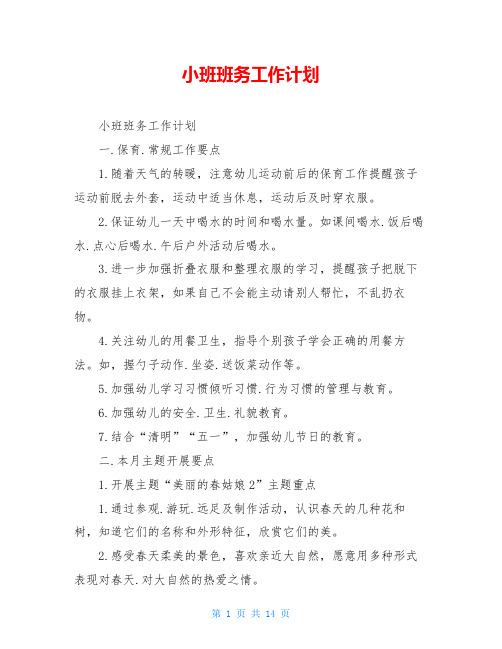 小班班务工作计划

小班班务工作计划

一.保育.常规工作要点

1.随着天气的转暖，注意幼儿运动前后的保育工作提醒孩子运动前脱去外套，运动中适当休息，运动后及时穿衣服。

2.保证幼儿一天中喝水的时间和喝水量。如课间喝水.饭后喝水.点心后喝水.午后户外活动后喝水。

3.进一步加强折叠衣服和整理衣服的学习，提醒孩子把脱下的衣服挂上衣架，如果自己不会能主动请别人帮忙，不乱扔衣物。

4.关注幼儿的用餐卫生，指导个别孩子学会正确的用餐方法。如，握勺子动作.坐姿.送饭菜动作等。

5.加强幼儿学习习惯倾听习惯.行为习惯的管理与教育。

6.加强幼儿的安全.卫生.礼貌教育。

7.结合“清明”“五一”，加强幼儿节日的教育。

二.本月主题开展要点

1.开展主题“美丽的春姑娘2”主题重点

1.通过参观.游玩.远足及制作活动，认识春天的几种花和树，知道它们的名称和外形特征，欣赏它们的美。

2.感受春天柔美的景色，喜欢亲近大自然，愿意用多种形式表现对春天.对大自然的热爱之情。

第 1 页 共 14 页